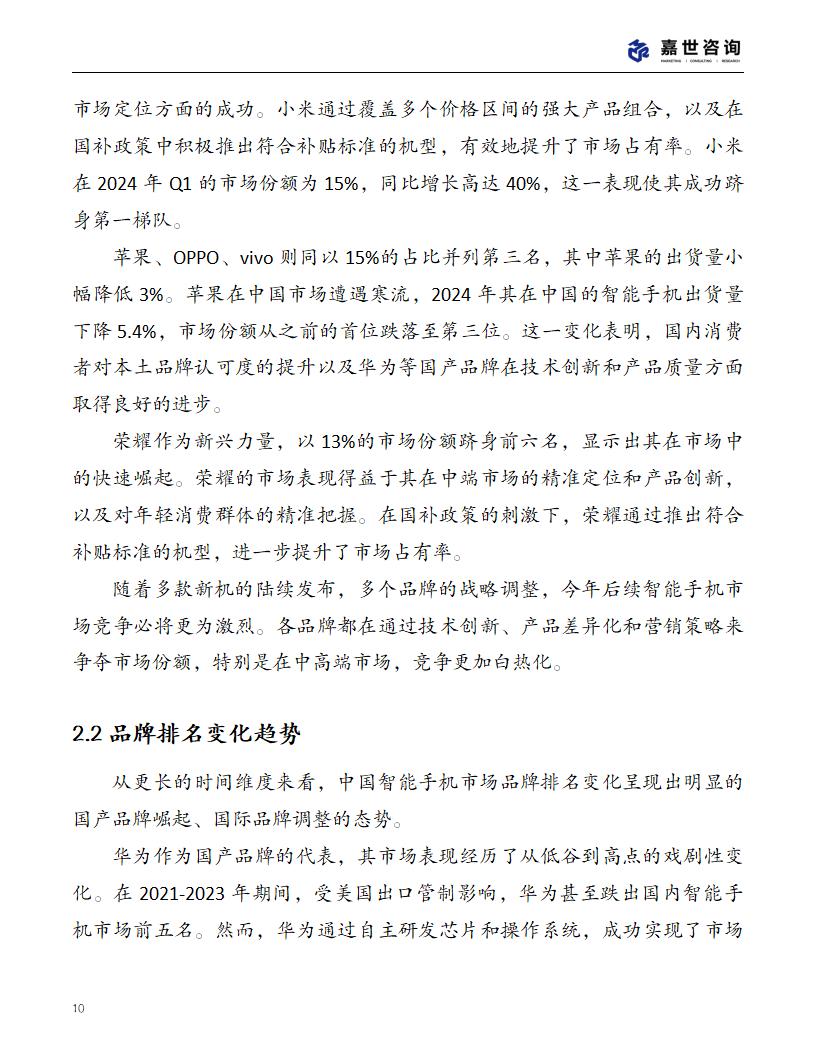 嘉世咨询
MARKETING | CONSULTING | RESEARCH

市场定位方面的成功。小米通过覆盖多个价格区间的强大产品组合，以及在国补政策中积极推出符合补贴标准的机型，有效地提升了市场占有率。小米在 2024 年 Q1 的市场份额为 15%，同比增长高达 40%，这一表现使其成功跻身第一梯队。

苹果、OPPO、vivo 则同以 15%的占比并列第三名，其中苹果的出货量小幅降低 3%。苹果在中国市场遭遇寒流，2024 年其在中国的智能手机出货量下降 5.4%，市场份额从之前的首位跌落至第三位。这一变化表明，国内消费者对本土品牌认可度的提升以及华为等国产品牌在技术创新和产品质量方面取得良好的进步。

荣耀作为新兴力量，以 13%的市场份额跻身前六名，显示出其在市场中的快速崛起。荣耀的市场表现得益于其在中端市场的精准定位和产品创新，以及对年轻消费群体的精准把握。在国补政策的刺激下，荣耀通过推出符合补贴标准的机型，进一步提升了市场占有率。

随着多款新机的陆续发布，多个品牌的战略调整，今年后续智能手机市场竞争必将更为激烈。各品牌都在通过技术创新、产品差异化和营销策略来争夺市场份额，特别是在中高端市场，竞争更加白热化。

2.2 品牌排名变化趋势

从更长的时间维度来看，中国智能手机市场品牌排名变化呈现出明显的国产品牌崛起、国际品牌调整的态势。

华为作为国产品牌的代表，其市场表现经历了从低谷到高点的戏剧性变化。在 2021-2023 年期间，受美国出口管制影响，华为甚至跌出国内智能手机市场前五名。然而，华为通过自主研发芯片和操作系统，成功实现了市场

10